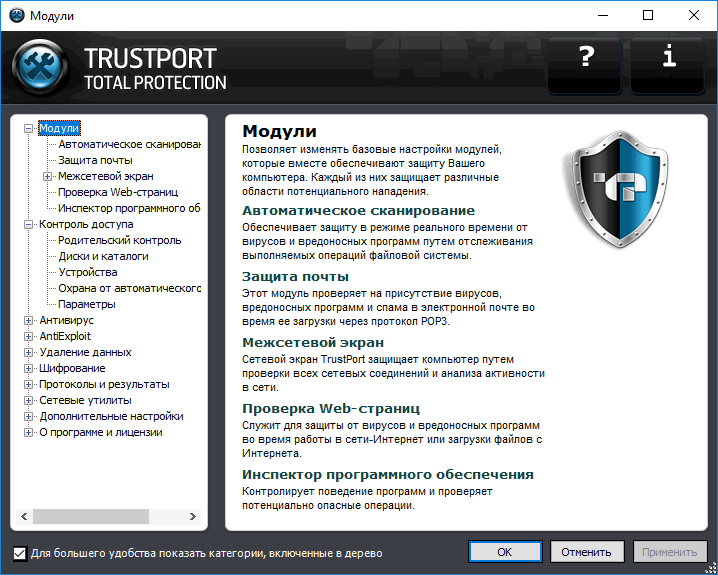 Модули

TRUSTPORT
TOTAL PROTECTION

?
i

Модули
Автоматическое сканирован
Защита почты
Межсетевой экран
Проверка Web-страниц
Инспектор программного об
Контроль доступа
Родительский контроль
Диски и каталоги
Устройства
Охрана от автоматического
Параметры
Антивирус
AntiExploit
Удаление данных
Шифрование
Протоколы и результаты
Сетевые утилиты
Дополнительные настройки
О программе и лицензии

Модули
Позволяет изменять базовые настройки модулей, которые вместе обеспечивают защиту Вашего компьютера. Каждый из них защищает различные области потенциального нападения.

Автоматическое сканирование
Обеспечивает защиту в режиме реального времени от вирусов и вредоносных программ путем отслеживания выполняемых операций файловой системы.

Защита почты
Этот модуль проверяет на присутствие вирусов, вредоносных программ и спама в электронной почте во время ее загрузки через протокол POP3.

Межсетевой экран
Сетевой экран TrustPort защищает компьютер путем проверки всех сетевых соединений и анализа активности в сети.

Проверка Web-страниц
Служит для защиты от вирусов и вредоносных программ во время работы в сети-Интернет или загрузки файлов с Интернета.

Инспектор программного обеспечения
Контролирует поведение программ и проверяет потенциально опасные операции.

Для большего удобства показать категории, включенные в дерево

OK
Отменить
Применить